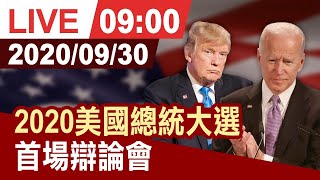 LIVE 09:00
2020/09/30
2020美國總統大選
首場辯論會